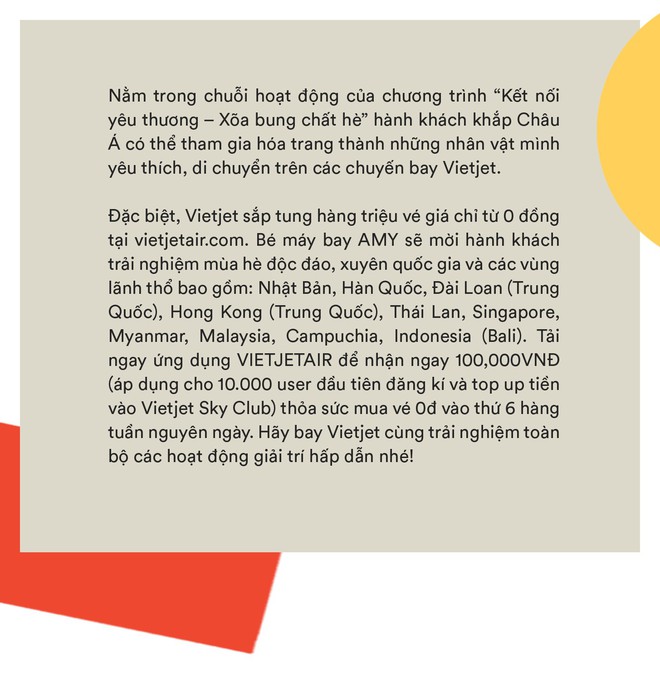 Nằm trong chuỗi hoạt động của chương trình “Kết nối yêu thương – Xõa bung chất hè” hành khách khắp Châu Á có thể tham gia hóa trang thành những nhân vật mình yêu thích, di chuyển trên các chuyến bay Vietjet.

Đặc biệt, Vietjet sắp tung hàng triệu vé giá chỉ từ 0 đồng tại vietjetair.com. Bé máy bay AMY sẽ mời hành khách trải nghiệm mùa hè độc đáo, xuyên quốc gia và các vùng lãnh thổ bao gồm: Nhật Bản, Hàn Quốc, Đài Loan (Trung Quốc), Hong Kong (Trung Quốc), Thái Lan, Singapore, Myanmar, Malaysia, Campuchia, Indonesia (Bali). Tải ngay ứng dụng VIETJETAIR để nhận ngay 100,000VNĐ (áp dụng cho 10.000 user đầu tiên đăng kí và top up tiền vào Vietjet Sky Club) thỏa sức mua vé 0đ vào thứ 6 hàng tuần nguyên ngày. Hãy bay Vietjet cùng trải nghiệm toàn bộ các hoạt động giải trí hấp dẫn nhé!